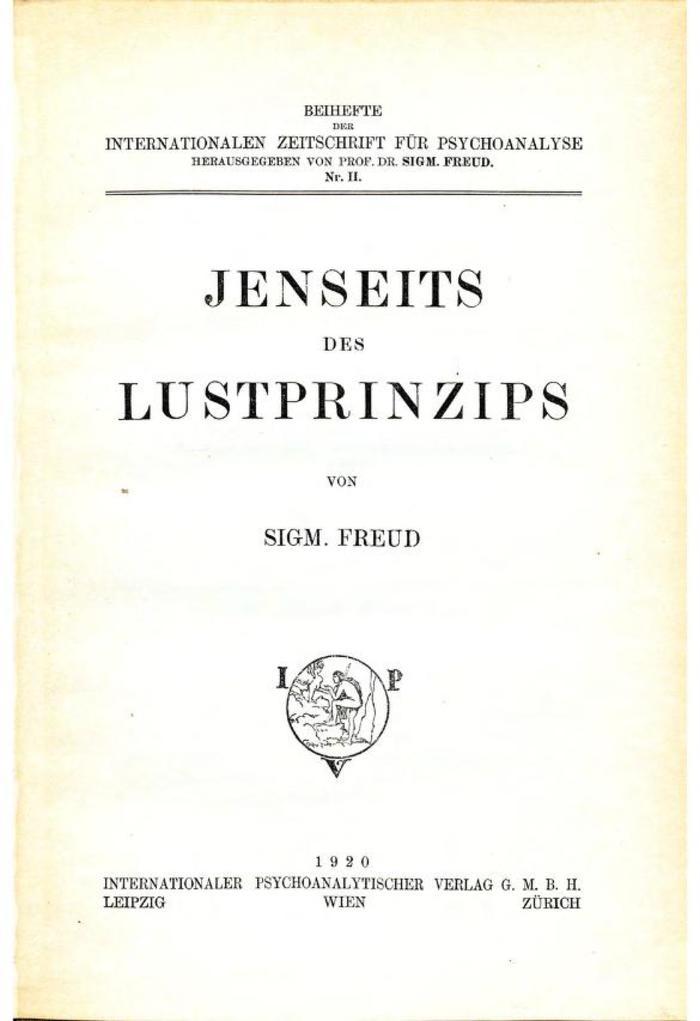 BEIHEFTE
DER
INTERNATIONALEN ZEITSCHRIFT FÜR PSYCHOANALYSE
HERAUSGEGEBEN VON PROF. DR. SIGM. FREUD.
Nr. II.

JENSEITS
DES
LUSTPRINZIPS

VON

SIGM. FREUD

I P
V

1920
INTERNATIONALER PSYCHOANALYTISCHER VERLAG G. M. B. H.
LEIPZIG WIEN ZÜRICH